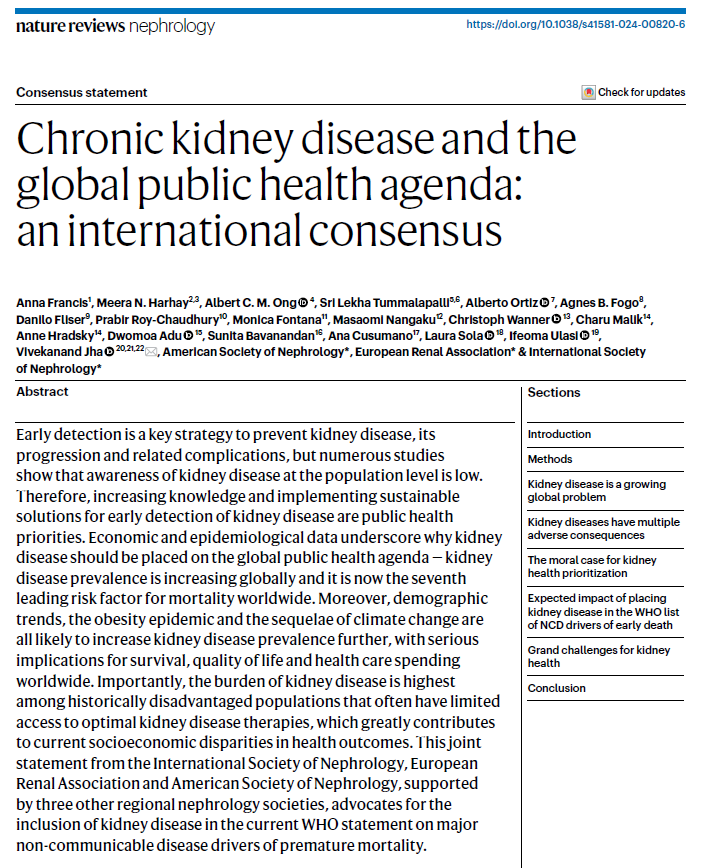 nature reviews nephrology

https://doi.org/10.1038/s41581-024-00820-6

Consensus statement

Check for updates

Chronic kidney disease and the global public health agenda: an international consensus

Anna Francis$^{1}$, Meera N. Harhay$^{2,3}$, Albert C. M. Ong$^{4}$, Sri Lekha Tummalapalli$^{5,6}$, Alberto Ortiz$^{7}$, Agnes B. Fogo$^{8}$, Danilo Fliser$^{9}$, Prabir Roy-Chaudhury$^{10}$, Monica Fontana$^{11}$, Masaomi Nangaku$^{12}$, Christoph Wanner$^{13}$, Charu Malik$^{14}$, Anne Hradsky$^{14}$, Dwomoa Adu$^{15}$, Sunita Bavanandan$^{16}$, Ana Cusumano$^{17}$, Laura Sola$^{18}$, Ifeoma Ulasi$^{19}$, Vivekanand Jha$^{20,21,22}$, American Society of Nephrology*, European Renal Association* & International Society of Nephrology*

Abstract

Early detection is a key strategy to prevent kidney disease, its progression and related complications, but numerous studies show that awareness of kidney disease at the population level is low. Therefore, increasing knowledge and implementing sustainable solutions for early detection of kidney disease are public health priorities. Economic and epidemiological data underscore why kidney disease should be placed on the global public health agenda — kidney disease prevalence is increasing globally and it is now the seventh leading risk factor for mortality worldwide. Moreover, demographic trends, the obesity epidemic and the sequelae of climate change are all likely to increase kidney disease prevalence further, with serious implications for survival, quality of life and health care spending worldwide. Importantly, the burden of kidney disease is highest among historically disadvantaged populations that often have limited access to optimal kidney disease therapies, which greatly contributes to current socioeconomic disparities in health outcomes. This joint statement from the International Society of Nephrology, European Renal Association and American Society of Nephrology, supported by three other regional nephrology societies, advocates for the inclusion of kidney disease in the current WHO statement on major non-communicable disease drivers of premature mortality.

Sections

Introduction

Methods

Kidney disease is a growing global problem

Kidney diseases have multiple adverse consequences

The moral case for kidney health prioritization

Expected impact of placing kidney disease in the WHO list of NCD drivers of early death

Grand challenges for kidney health

Conclusion